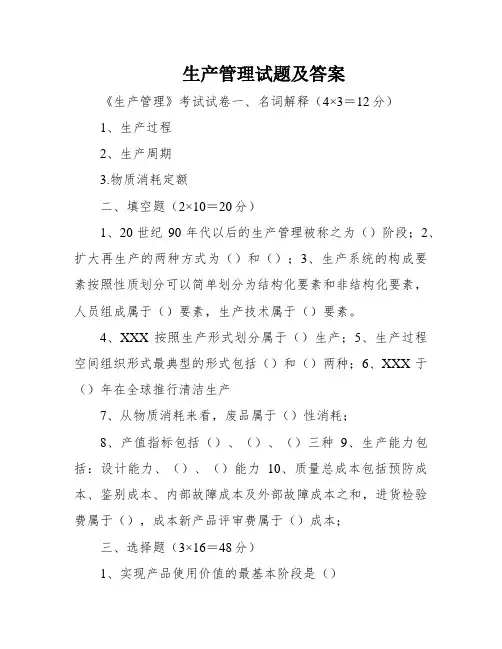 生产管理试题及答案

《生产管理》考试试卷一、名词解释（4×3＝12分）

1、生产过程

2、生产周期

3.物质消耗定额

二、填空题（2×10＝20分）

1、20世纪90年代以后的生产管理被称之为（）阶段；2、扩大再生产的两种方式为（）和（）；3、生产系统的构成要素按照性质划分可以简单划分为结构化要素和非结构化要素，人员组成属于（）要素，生产技术属于（）要素。

4、XXX按照生产形式划分属于（）生产；5、生产过程空间组织形式最典型的形式包括（）和（）两种；6、XXX于（）年在全球推行清洁生产

7、从物质消耗来看，废品属于（）性消耗；

8、产值指标包括（）、（）、（）三种 9、生产能力包括：设计能力、（）、（）能力 10、质量总成本包括预防成本、鉴别成本、内部故障成本及外部故障成本之和，进货检验费属于（），成本新产品评审费属于（）成本；

三、选择题（3×16＝48分）

1、实现产品使用价值的最基本阶段是（）